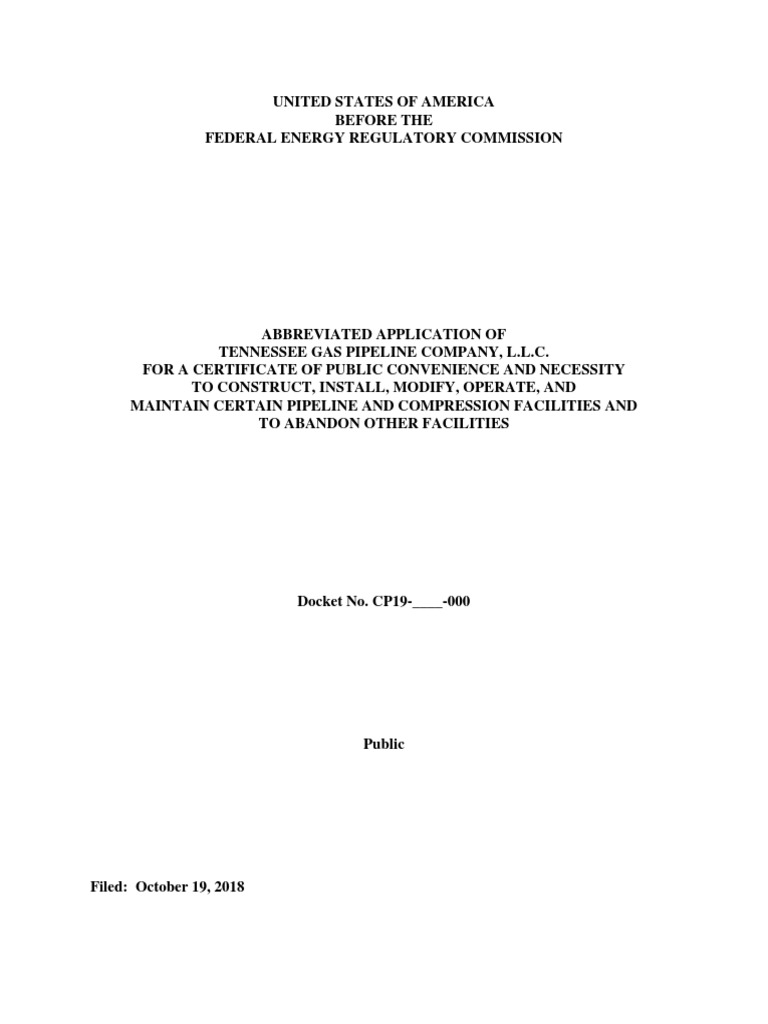 UNITED STATES OF AMERICA
BEFORE THE
FEDERAL ENERGY REGULATORY COMMISSION

ABBREVIATED APPLICATION OF
TENNESSEE GAS PIPELINE COMPANY, L.L.C.
FOR A CERTIFICATE OF PUBLIC CONVENIENCE AND NECESSITY
TO CONSTRUCT, INSTALL, MODIFY, OPERATE, AND
MAINTAIN CERTAIN PIPELINE AND COMPRESSION FACILITIES AND
TO ABANDON OTHER FACILITIES

Docket No. CP19-____-000

Public

Filed: October 19, 2018